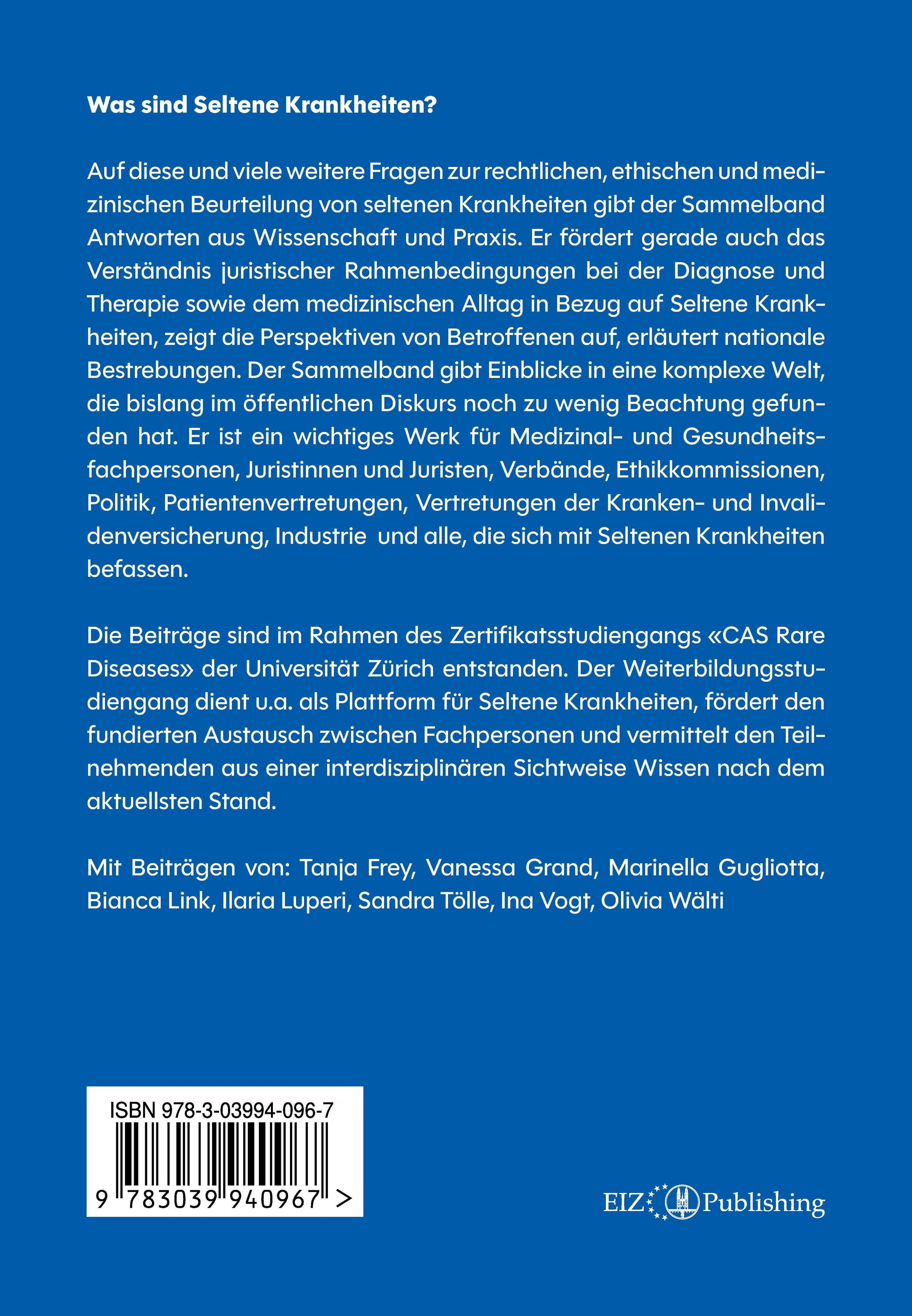 Was sind Seltene Krankheiten?

Auf diese und viele weitere Fragen zur rechtlichen, ethischen und medizinischen Beurteilung von seltenen Krankheiten gibt der Sammelband Antworten aus Wissenschaft und Praxis. Er fördert gerade auch das Verständnis juristischer Rahmenbedingungen bei der Diagnose und Therapie sowie dem medizinischen Alltag in Bezug auf Seltene Krankheiten, zeigt die Perspektiven von Betroffenen auf, erläutert nationale Bestrebungen. Der Sammelband gibt Einblicke in eine komplexe Welt, die bislang im öffentlichen Diskurs noch zu wenig Beachtung gefunden hat. Er ist ein wichtiges Werk für Medizinal- und Gesundheitsfachpersonen, Juristinnen und Juristen, Verbände, Ethikkommissionen, Politik, Patientenvertretungen, Vertretungen der Kranken- und Invalidenversicherung, Industrie und alle, die sich mit Seltenen Krankheiten befassen.

Die Beiträge sind im Rahmen des Zertifikatsstudiengangs «CAS Rare Diseases» der Universität Zürich entstanden. Der Weiterbildungsstudiengang dient u.a. als Plattform für Seltene Krankheiten, fördert den fundierten Austausch zwischen Fachpersonen und vermittelt den Teilnehmenden aus einer interdisziplinären Sichtweise Wissen nach dem aktuellsten Stand.

Mit Beiträgen von: Tanja Frey, Vanessa Grand, Marinella Gugliotta, Bianca Link, Ilaria Luperi, Sandra Tölle, Ina Vogt, Olivia Wälti

ISBN 978-3-03994-096-7
9 783039 940967 >

EIZ Publishing